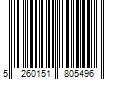 5 260151 805496